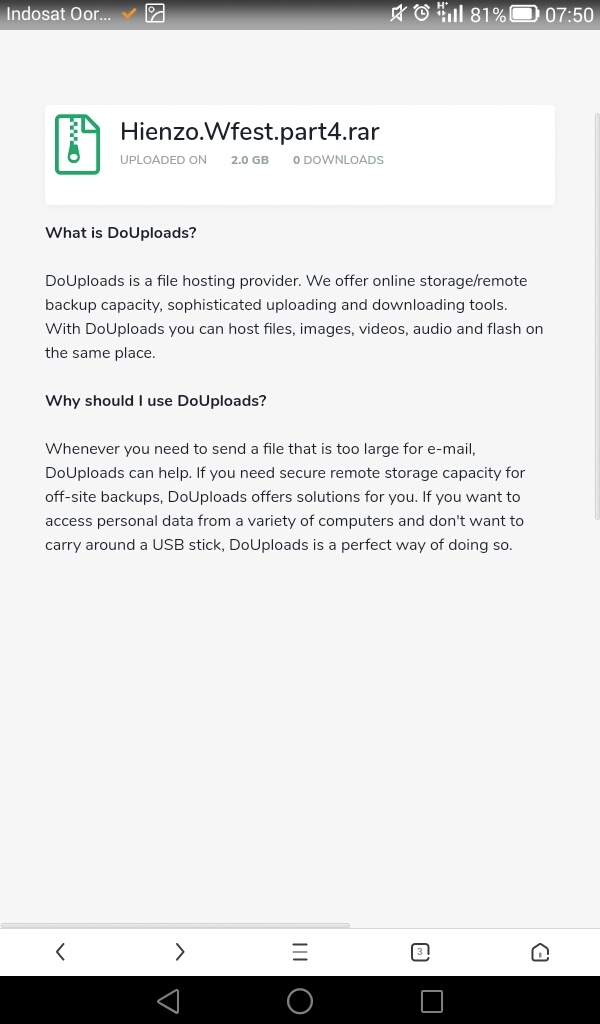 Indosat Oor... 81% 07:50

Hienzo.Wfest.part4.rar
UPLOADED ON 2.0 GB 0 DOWNLOADS

What is DoUploads?

DoUploads is a file hosting provider. We offer online storage/remote backup capacity, sophisticated uploading and downloading tools. With DoUploads you can host files, images, videos, audio and flash on the same place.

Why should I use DoUploads?

Whenever you need to send a file that is too large for e-mail, DoUploads can help. If you need secure remote storage capacity for off-site backups, DoUploads offers solutions for you. If you want to access personal data from a variety of computers and don't want to carry around a USB stick, DoUploads is a perfect way of doing so.

3